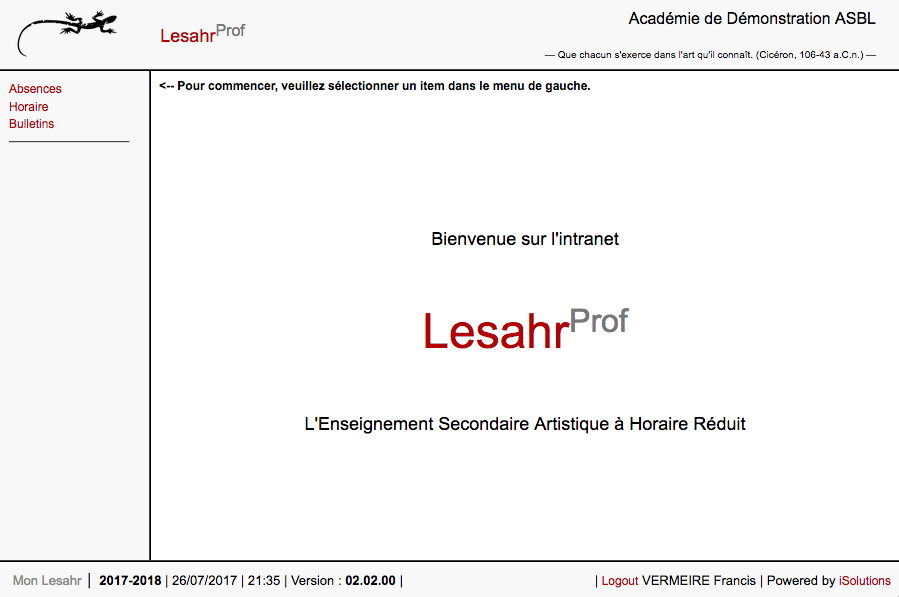 LesahrProf

Académie de Démonstration ASBL

— Que chacun s'exerce dans l'art qu'il connaît. (Cicéron, 106-43 a.C.n.) —

Absences
Horaire
Bulletins

<-- Pour commencer, veuillez sélectionner un item dans le menu de gauche.

Bienvenue sur l'intranet

LesahrProf

L'Enseignement Secondaire Artistique à Horaire Réduit

Mon Lesahr | 2017-2018 | 26/07/2017 | 21:35 | Version : 02.02.00 |

| Logout VERMEIRE Francis | Powered by iSolutions